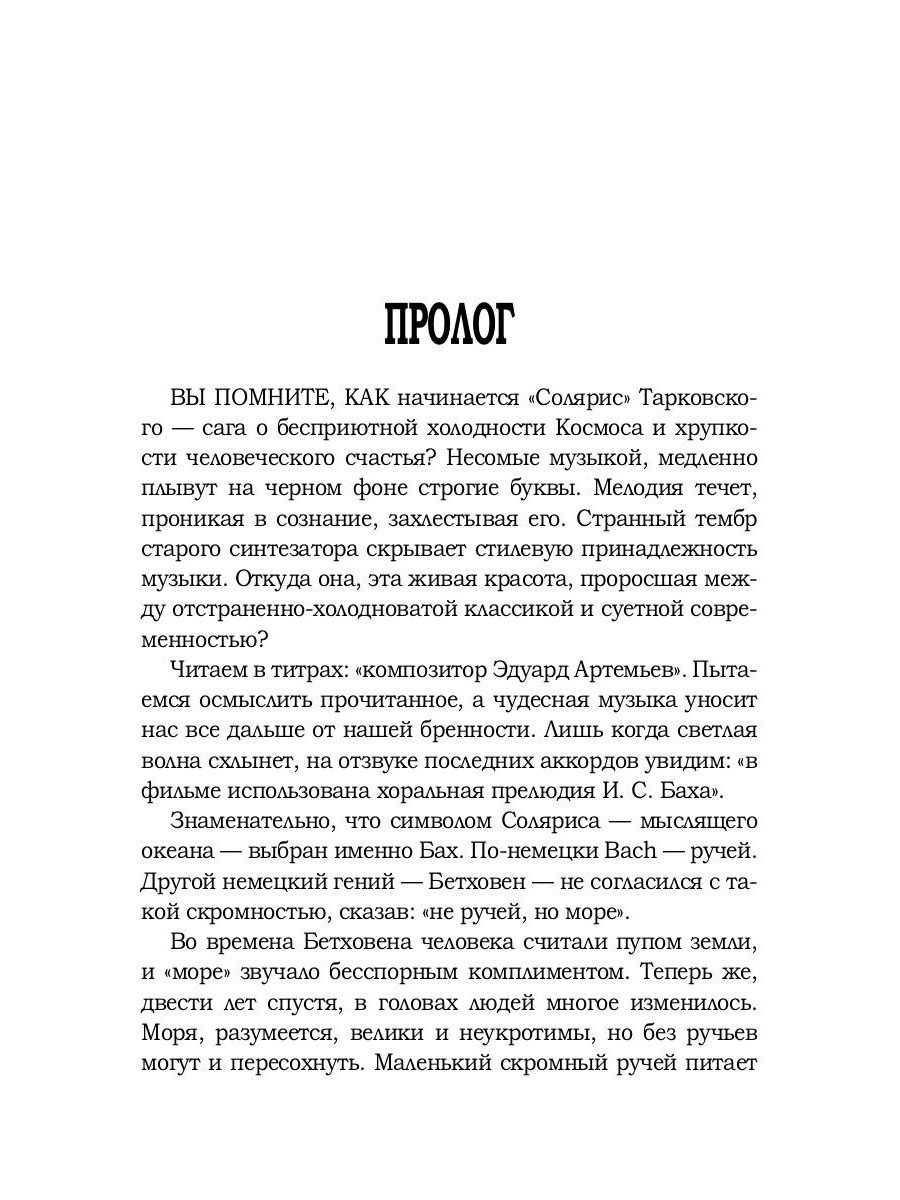 ПРОЛОГ

ВЫ ПОМНИТЕ, КАК начинается «Солярис» Тарковского — сага о бесприютной холодности Космоса и хрупкости человеческого счастья? Несомые музыкой, медленно плывут на черном фоне строгие буквы. Мелодия течет, проникая в сознание, захлестывая его. Странный тембр старого синтезатора скрывает стилевую принадлежность музыки. Откуда она, эта живая красота, проросшая между отстраненно-холодноватой классикой и суетной современностью?

Читаем в титрах: «композитор Эдуард Артемьев». Пытаемся осмыслить прочитанное, а чудесная музыка уносит нас все дальше от нашей бренности. Лишь когда светлая волна схлынет, на отзвуке последних аккордов увидим: «в фильме использована хоральная прелюдия И. С. Баха».

Знаменательно, что символом Соляриса — мыслящего океана — выбран именно Бах. По-немецки Bach — ручей. Другой немецкий гений — Бетховен — не согласился с такой скромностью, сказав: «не ручей, но море».

Во времена Бетховена человека считали пупом земли, и «море» звучало бесспорным комплиментом. Теперь же, двести лет спустя, в головах людей многое изменилось. Моря, разумеется, велики и неукротимы, но без ручьев могут и пересохнуть. Маленький скромный ручей питает